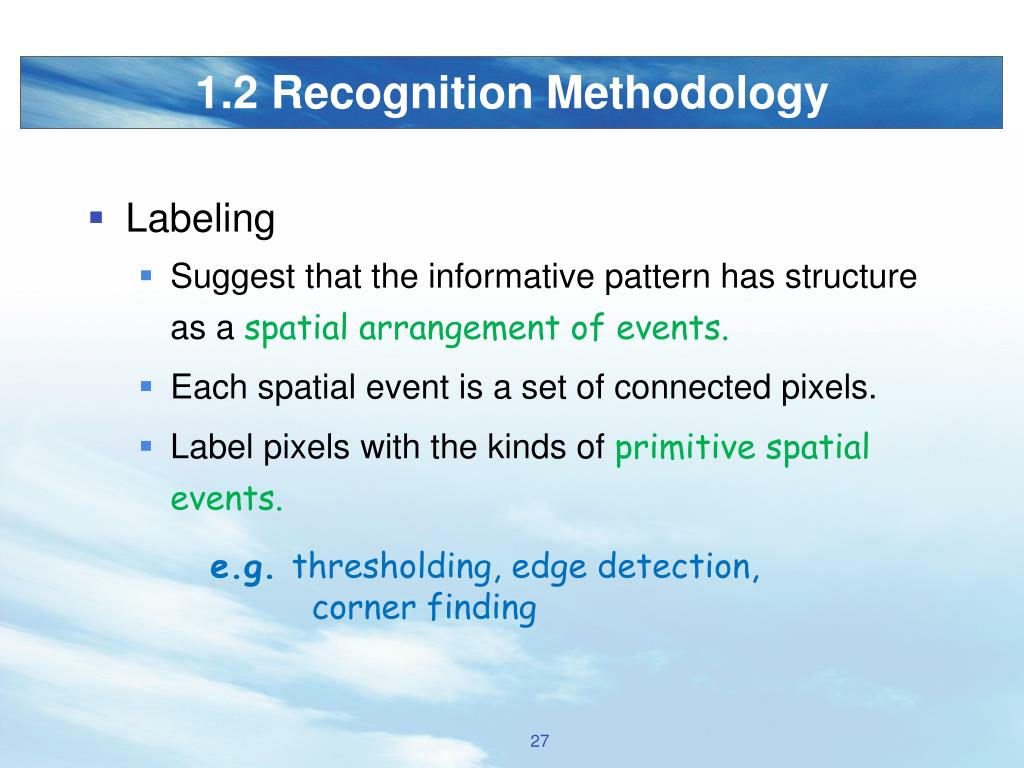 1.2 Recognition Methodology

Labeling

Suggest that the informative pattern has structure as a spatial arrangement of events.

Each spatial event is a set of connected pixels.

Label pixels with the kinds of primitive spatial events.

e.g. thresholding, edge detection, corner finding

27